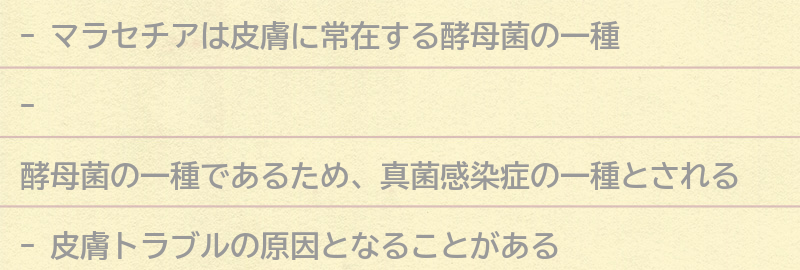 - マラセチアは皮膚に常在する酵母菌の一種

-

酵母菌の一種であるため、真菌感染症の一種とされる

- 皮膚トラブルの原因となることがある